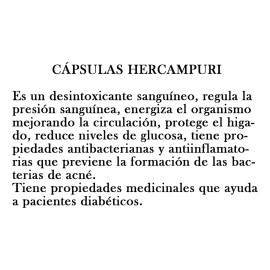 CÁPSULAS HERCAMPURI

Es un desintoxicante sanguíneo, regula la presión sanguínea, energiza el organismo mejorando la circulación, protege el higado, reduce niveles de glucosa, tiene propiedades antibacterianas y antiinflamatorias que previene la formación de las bacterias de acné.
Tiene propiedades medicinales que ayuda a pacientes diabéticos.